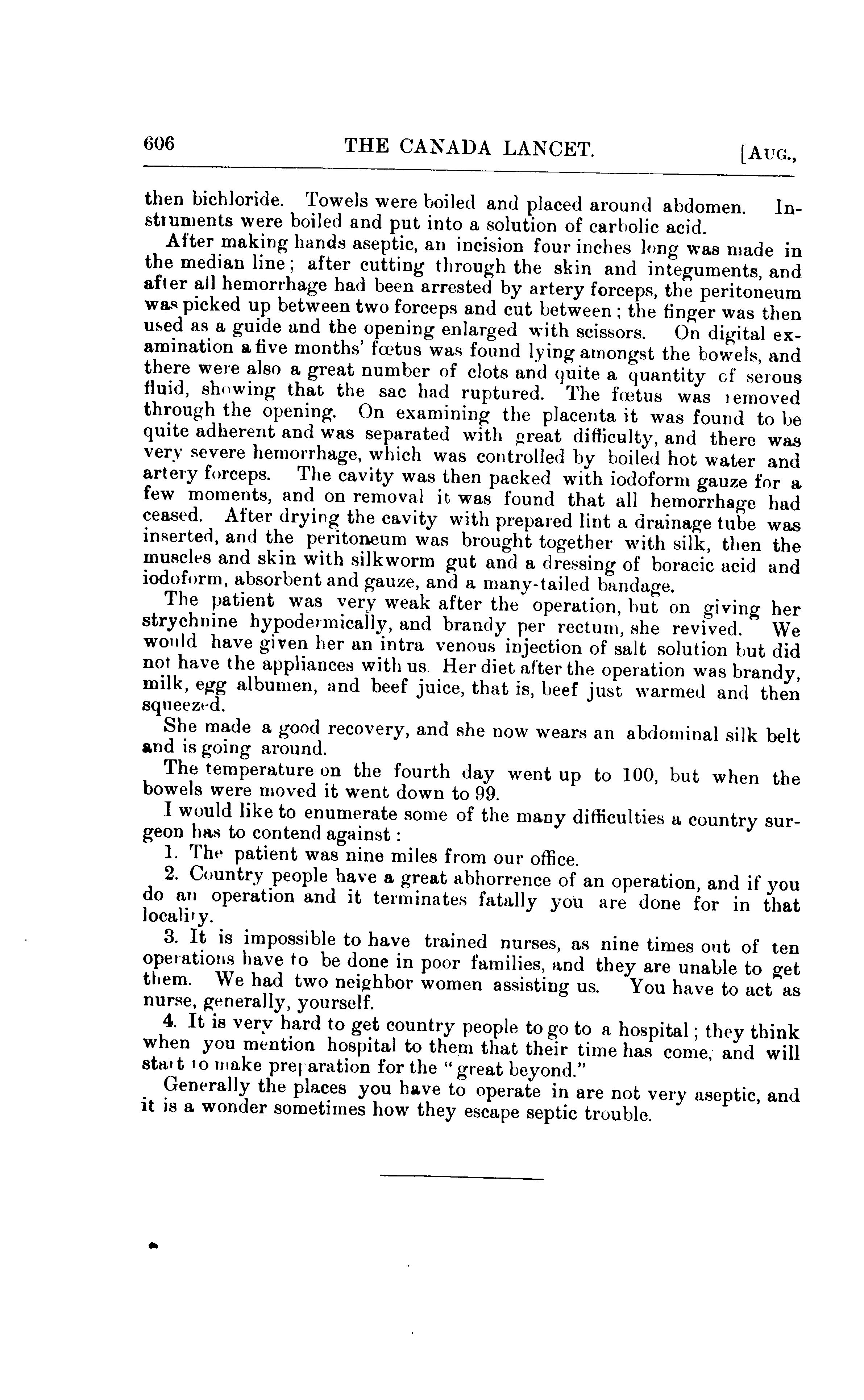 606 THE CANADA LANCET. [AUG.,

then bichloride. Towels were boiled and placed around abdomen. Instruments were boiled and put into a solution of carbolic acid.

After making hands aseptic, an incision four inches long was made in the median line; after cutting through the skin and integuments, and after all hemorrhage had been arrested by artery forceps, the peritoneum was picked up between two forceps and cut between; the finger was then used as a guide and the opening enlarged with scissors. On digital examination a five months' fœtus was found lying amongst the bowels, and there were also a great number of clots and quite a quantity of serous fluid, showing that the sac had ruptured. The fœtus was removed through the opening. On examining the placenta it was found to be quite adherent and was separated with great difficulty, and there was very severe hemorrhage, which was controlled by boiled hot water and artery forceps. The cavity was then packed with iodoform gauze for a few moments, and on removal it was found that all hemorrhage had ceased. After drying the cavity with prepared lint a drainage tube was inserted, and the peritoneum was brought together with silk, then the muscles and skin with silkworm gut and a dressing of boracic acid and iodoform, absorbent and gauze, and a many-tailed bandage.

The patient was very weak after the operation, but on giving her strychnine hypodermically, and brandy per rectum, she revived. We would have given her an intra venous injection of salt solution but did not have the appliances with us. Her diet after the operation was brandy, milk, egg albumen, and beef juice, that is, beef just warmed and then squeezed.

She made a good recovery, and she now wears an abdominal silk belt and is going around.

The temperature on the fourth day went up to 100, but when the bowels were moved it went down to 99.

I would like to enumerate some of the many difficulties a country surgeon has to contend against:

1. The patient was nine miles from our office.

2. Country people have a great abhorrence of an operation, and if you do an operation and it terminates fatally you are done for in that locality.

3. It is impossible to have trained nurses, as nine times out of ten operations have to be done in poor families, and they are unable to get them. We had two neighbor women assisting us. You have to act as nurse, generally, yourself.

4. It is very hard to get country people to go to a hospital; they think when you mention hospital to them that their time has come, and will start to make preparation for the "great beyond."

Generally the places you have to operate in are not very aseptic, and it is a wonder sometimes how they escape septic trouble.